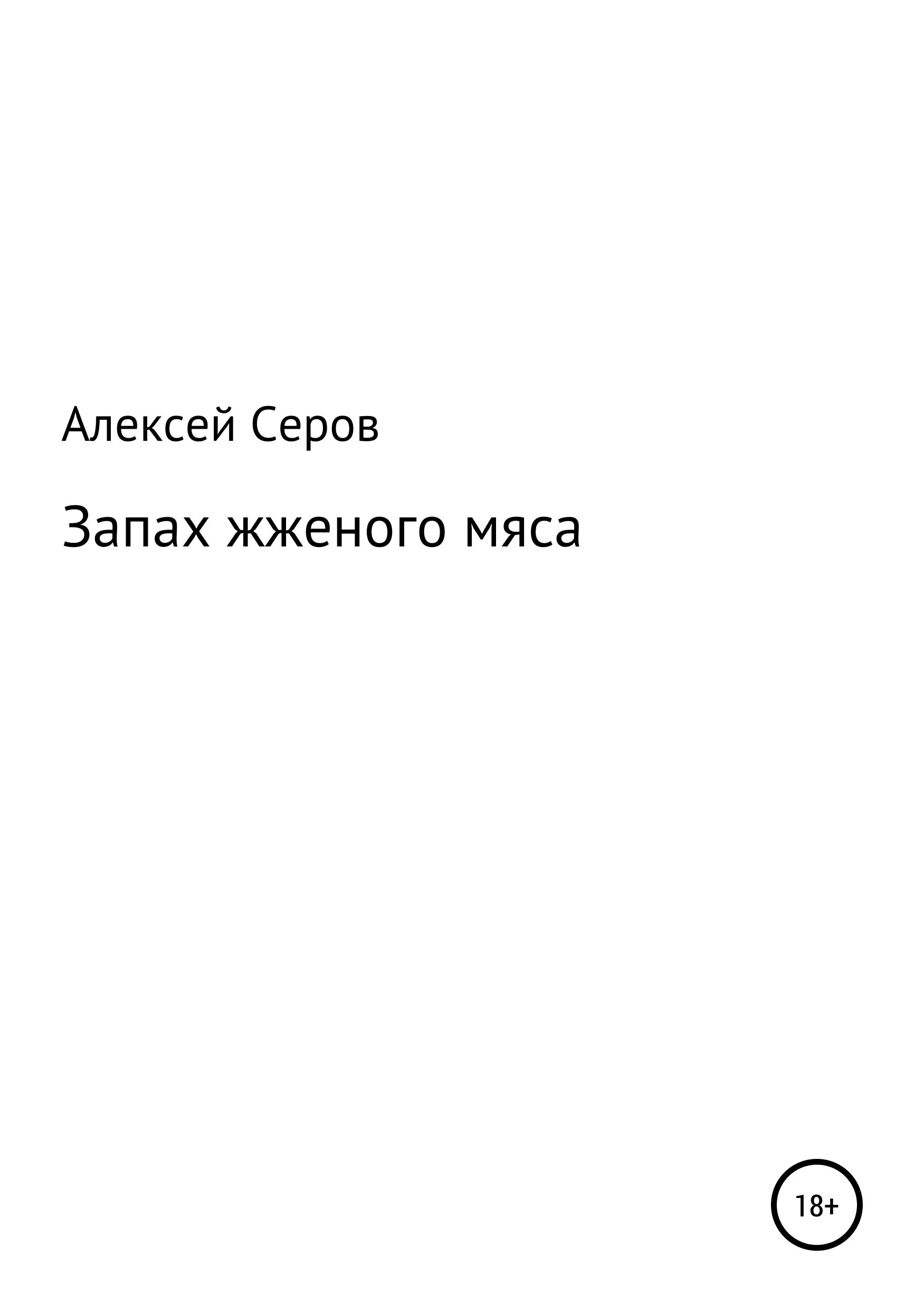 Алексей Серов

Запах жженого мяса

18+